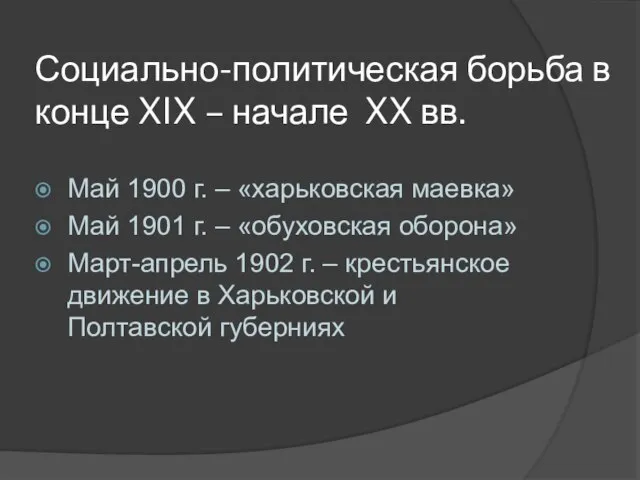 Социально-политическая борьба в конце XIX – начале XX вв.

Май 1900 г. – «харьковская маевка»
Май 1901 г. – «обуховская оборона»
Март-апрель 1902 г. – крестьянское движение в Харьковской и Полтавской губерниях